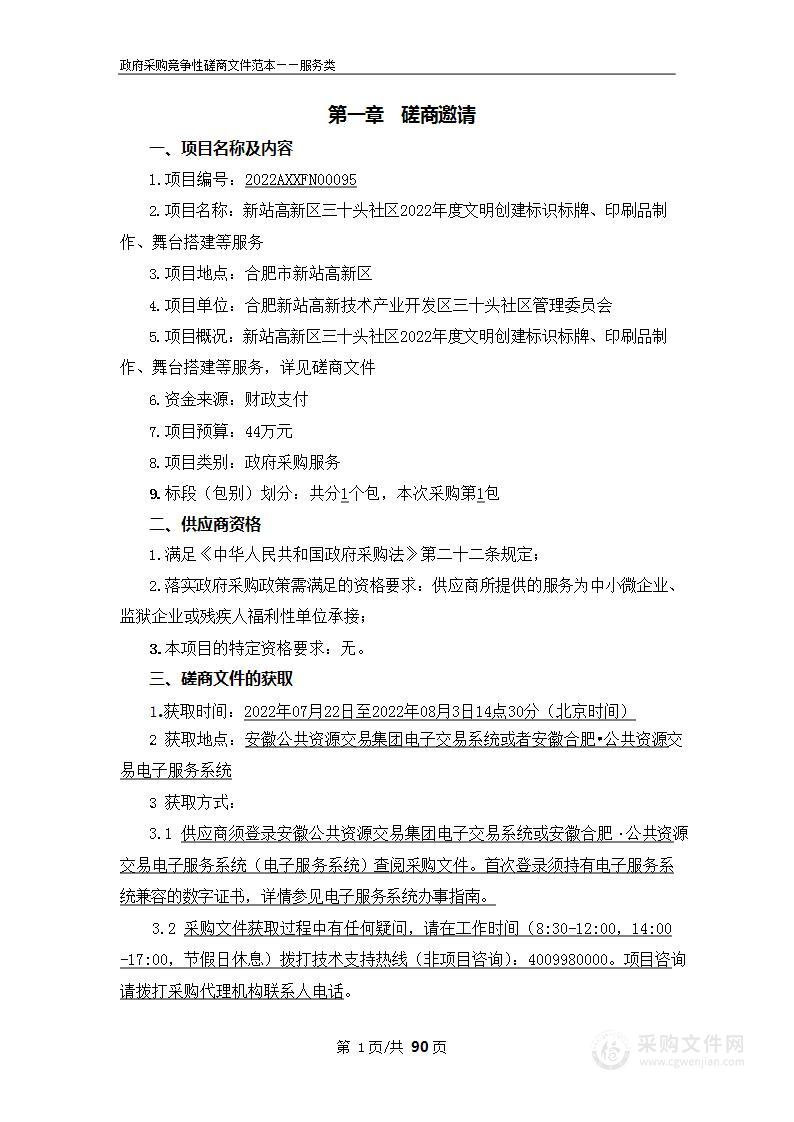 政府采购竞争性磋商文件范本——服务类

第一章 磋商邀请

一、项目名称及内容

1.项目编号：2022AXXFN00095

2.项目名称：新站高新区三十头社区2022年度文明创建标识标牌、印刷品制作、舞台搭建等服务

3.项目地点：合肥市新站高新区

4.项目单位：合肥新站高新技术产业开发区三十头社区管理委员会

5.项目概况：新站高新区三十头社区2022年度文明创建标识标牌、印刷品制作、舞台搭建等服务，详见磋商文件

6.资金来源：财政支付

7.项目预算：44万元

8.项目类别：政府采购服务

9.标段（包别）划分：共分1个包，本次采购第1包

二、供应商资格

1.满足《中华人民共和国政府采购法》第二十二条规定；

2.落实政府采购政策需满足的资格要求：供应商所提供的服务为中小微企业、监狱企业或残疾人福利性单位承接；

3.本项目的特定资格要求：无。

三、磋商文件的获取

1.获取时间：2022年07月22日至2022年08月3日14点30分（北京时间）

2 获取地点：安徽公共资源交易集团电子交易系统或者安徽合肥•公共资源交易电子服务系统

3 获取方式：

3.1 供应商须登录安徽公共资源交易集团电子交易系统或安徽合肥·公共资源交易电子服务系统（电子服务系统）查阅采购文件。首次登录须持有电子服务系统兼容的数字证书，详情参见电子服务系统办事指南。

3.2 采购文件获取过程中有任何疑问，请在工作时间（8:30-12:00，14:00-17:00，节假日休息）拨打技术支持热线（非项目咨询）：4009980000。项目咨询请拨打采购代理机构联系人电话。

第 1页/共 90页

采购文件网 www.cgwenjian.com